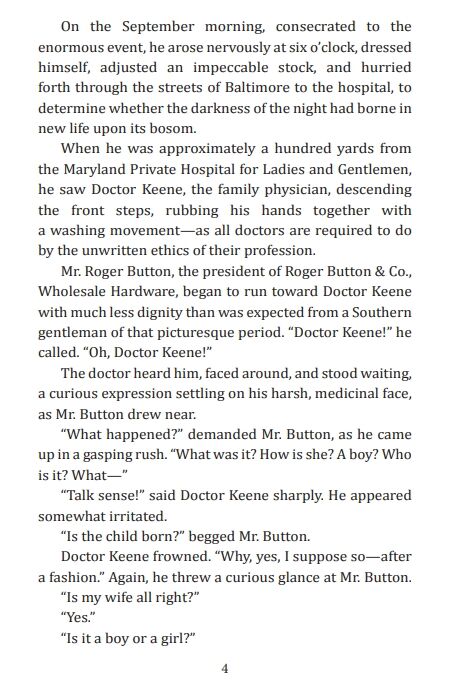 On the September morning, consecrated to the enormous event, he arose nervously at six o'clock, dressed himself, adjusted an impeccable stock, and hurried forth through the streets of Baltimore to the hospital, to determine whether the darkness of the night had borne in new life upon its bosom.

When he was approximately a hundred yards from the Maryland Private Hospital for Ladies and Gentlemen, he saw Doctor Keene, the family physician, descending the front steps, rubbing his hands together with a washing movement—as all doctors are required to do by the unwritten ethics of their profession.

Mr. Roger Button, the president of Roger Button & Co., Wholesale Hardware, began to run toward Doctor Keene with much less dignity than was expected from a Southern gentleman of that picturesque period. "Doctor Keene!" he called. "Oh, Doctor Keene!"

The doctor heard him, faced around, and stood waiting, a curious expression settling on his harsh, medicinal face, as Mr. Button drew near.

"What happened?" demanded Mr. Button, as he came up in a gasping rush. "What was it? How is she? A boy? Who is it? What—"

"Talk sense!" said Doctor Keene sharply. He appeared somewhat irritated.

"Is the child born?" begged Mr. Button.

Doctor Keene frowned. "Why, yes, I suppose so—after a fashion." Again, he threw a curious glance at Mr. Button.

"Is my wife all right?"

"Yes."

"Is it a boy or a girl?"

4